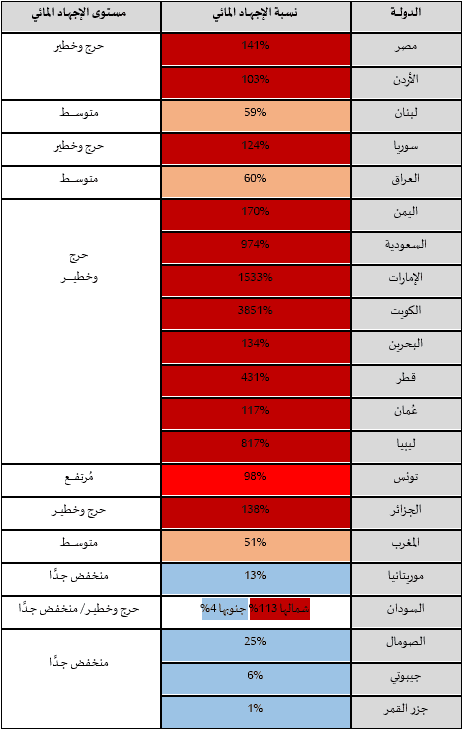 | الدولة | نسبة الإجهاد المائي | مستوى الإجهاد المائي |
|---|---|---|
| مصر | 141% | حرج وخطير |
| الأردن | 103% | |
| لبنان | 59% | متوسط |
| سوريا | 124% | حرج وخطير |
| العراق | 60% | متوسط |
| اليمن | 170% | حرج وخطير |
| السعودية | 974% | |
| الإمارات | 1533% | |
| الكويت | 3851% | |
| البحرين | 134% | |
| قطر | 431% | |
| عُمان | 117% | |
| ليبيا | 817% | |
| تونس | 98% | مُرتفع |
| الجزائر | 138% | حرج وخطير |
| المغرب | 51% | متوسط |
| موريتانيا | 13% | منخفض جدًا |
| السودان | شمالها 113% جنوبها 4% | حرج وخطير/ منخفض جدًا |
| الصومال | 25% | منخفض جدًا |
| جيبوتي | 6% | |
| جزر القمر | 1% | |